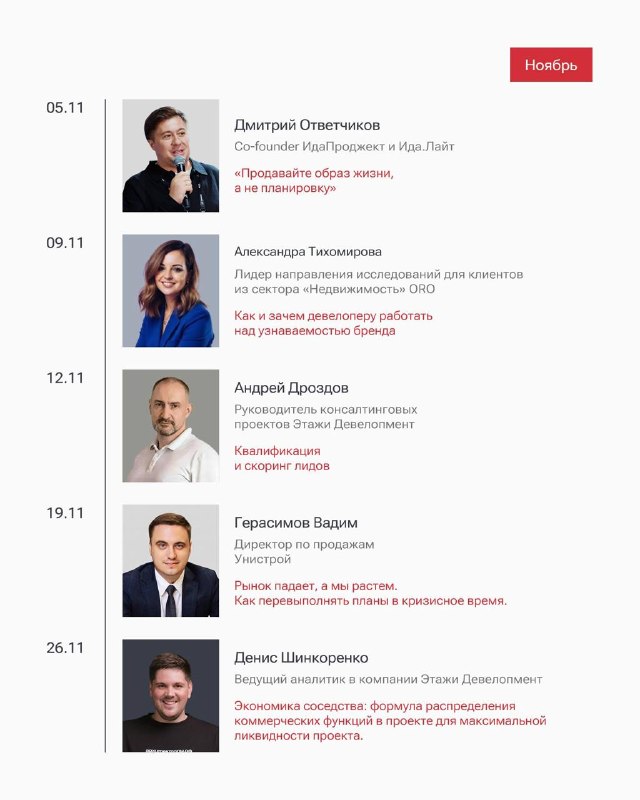 Ноябрь

05.11

Дмитрий Ответчиков

Co-founder ИдаПроджект и Ида.Лайт

«Продавайте образ жизни, а не планировку»

09.11

Александра Тихомирова

Лидер направления исследований для клиентов из сектора «Недвижимость» ORO

Как и зачем девелоперу работать над узнаваемостью бренда

12.11

Андрей Дроздов

Руководитель консалтинговых проектов Этажи Девелопмент

Квалификация и скоринг лидов

19.11

Герасимов Вадим

Директор по продажам Унистрой

Рынок падает, а мы растем. Как перевыполнять планы в кризисное время.

26.11

Денис Шинкоренко

Ведущий аналитик в компании Этажи Девелопмент

Экономика соседства: формула распределения коммерческих функций в проекте для максимальной ликвидности проекта.